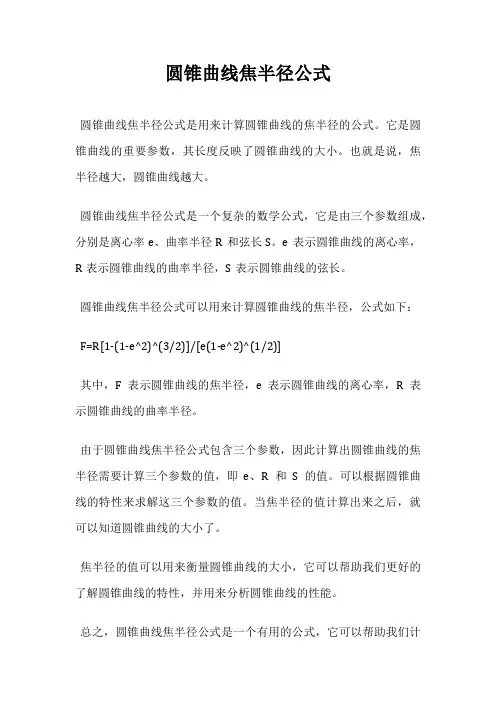 圆锥曲线焦半径公式

圆锥曲线焦半径公式是用来计算圆锥曲线的焦半径的公式。它是圆锥曲线的重要参数，其长度反映了圆锥曲线的大小。也就是说，焦半径越大，圆锥曲线越大。

圆锥曲线焦半径公式是一个复杂的数学公式，它是由三个参数组成，分别是离心率 e、曲率半径 R 和弦长 S。e 表示圆锥曲线的离心率，R 表示圆锥曲线的曲率半径，S 表示圆锥曲线的弦长。

圆锥曲线焦半径公式可以用来计算圆锥曲线的焦半径，公式如下：

F=R[1-(1-e^2)^(3/2)]/[e(1-e^2)^(1/2)]

其中，F 表示圆锥曲线的焦半径，e 表示圆锥曲线的离心率，R 表示圆锥曲线的曲率半径。

由于圆锥曲线焦半径公式包含三个参数，因此计算出圆锥曲线的焦半径需要计算三个参数的值，即 e、R 和 S 的值。可以根据圆锥曲线的特性来求解这三个参数的值。当焦半径的值计算出来之后，就可以知道圆锥曲线的大小了。

焦半径的值可以用来衡量圆锥曲线的大小，它可以帮助我们更好的了解圆锥曲线的特性，并用来分析圆锥曲线的性能。

总之，圆锥曲线焦半径公式是一个有用的公式，它可以帮助我们计